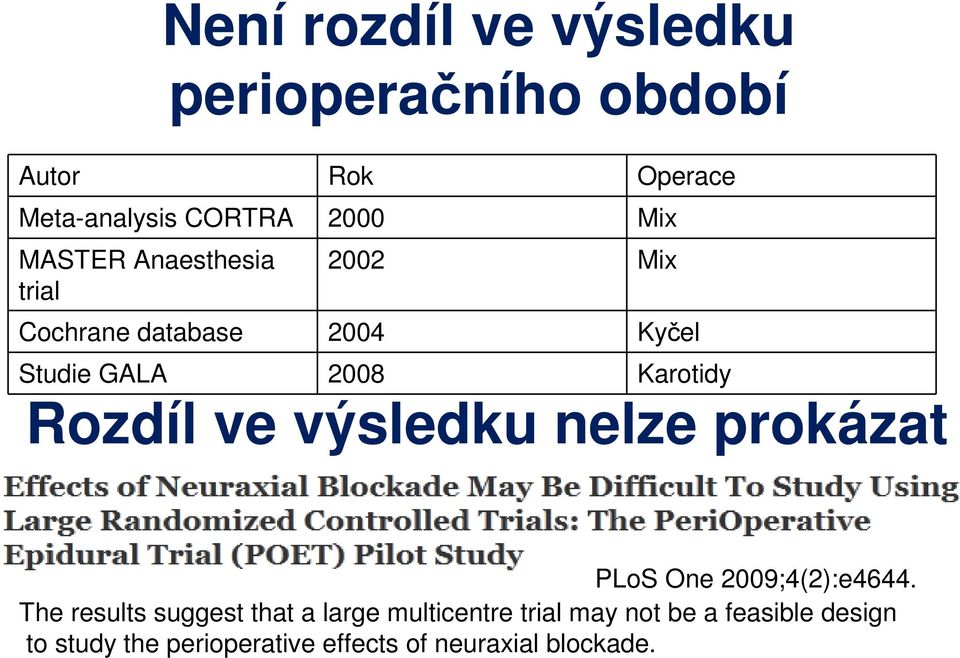 Není rozdíl ve výsledku perioperačního období

| Autor | Rok | Operace |
|---|---|---|
| Meta-analysis CORTRA | 2000 | Mix |
| MASTER Anaesthesia trial | 2002 | Mix |
| Cochrane database | 2004 | Kyčel |
| Studie GALA | 2008 | Karotidy |

Rozdíl ve výsledku nelze prokázat

Effects of Neuraxial Blockade May Be Difficult To Study Using Large Randomized Controlled Trials: The PeriOperative Epidural Trial (POET) Pilot Study

PLoS One 2009;4(2):e4644.

The results suggest that a large multicentre trial may not be a feasible design to study the perioperative effects of neuraxial blockade.